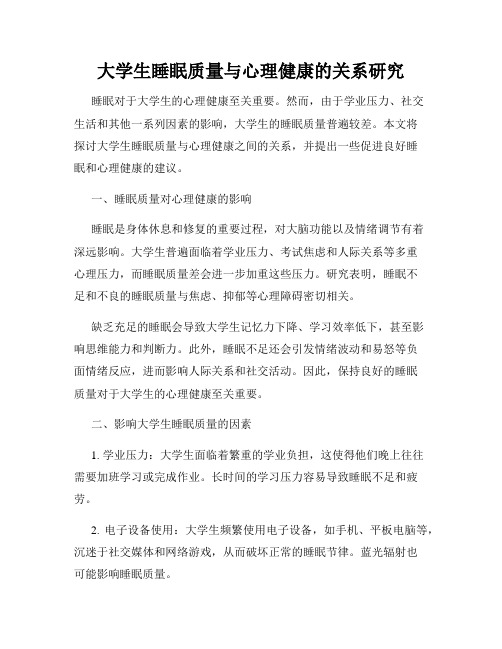 大学生睡眠质量与心理健康的关系研究

睡眠对于大学生的心理健康至关重要。然而，由于学业压力、社交生活和其他一系列因素的影响，大学生的睡眠质量普遍较差。本文将探讨大学生睡眠质量与心理健康之间的关系，并提出一些促进良好睡眠和心理健康的建议。

一、睡眠质量对心理健康的影响

睡眠是身体休息和修复的重要过程，对大脑功能以及情绪调节有着深远影响。大学生普遍面临着学业压力、考试焦虑和人际关系等多重心理压力，而睡眠质量差会进一步加重这些压力。研究表明，睡眠不足和不良的睡眠质量与焦虑、抑郁等心理障碍密切相关。

缺乏充足的睡眠会导致大学生记忆力下降、学习效率低下，甚至影响思维能力和判断力。此外，睡眠不足还会引发情绪波动和易怒等负面情绪反应，进而影响人际关系和社交活动。因此，保持良好的睡眠质量对于大学生的心理健康至关重要。

二、影响大学生睡眠质量的因素

1. 学业压力：大学生面临着繁重的学业负担，这使得他们晚上往往需要加班学习或完成作业。长时间的学习压力容易导致睡眠不足和疲劳。

2. 电子设备使用：大学生频繁使用电子设备，如手机、平板电脑等，沉迷于社交媒体和网络游戏，从而破坏正常的睡眠节律。蓝光辐射也可能影响睡眠质量。